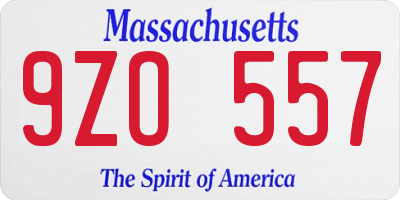 Massachusetts

9ZO 557

The Spirit of America